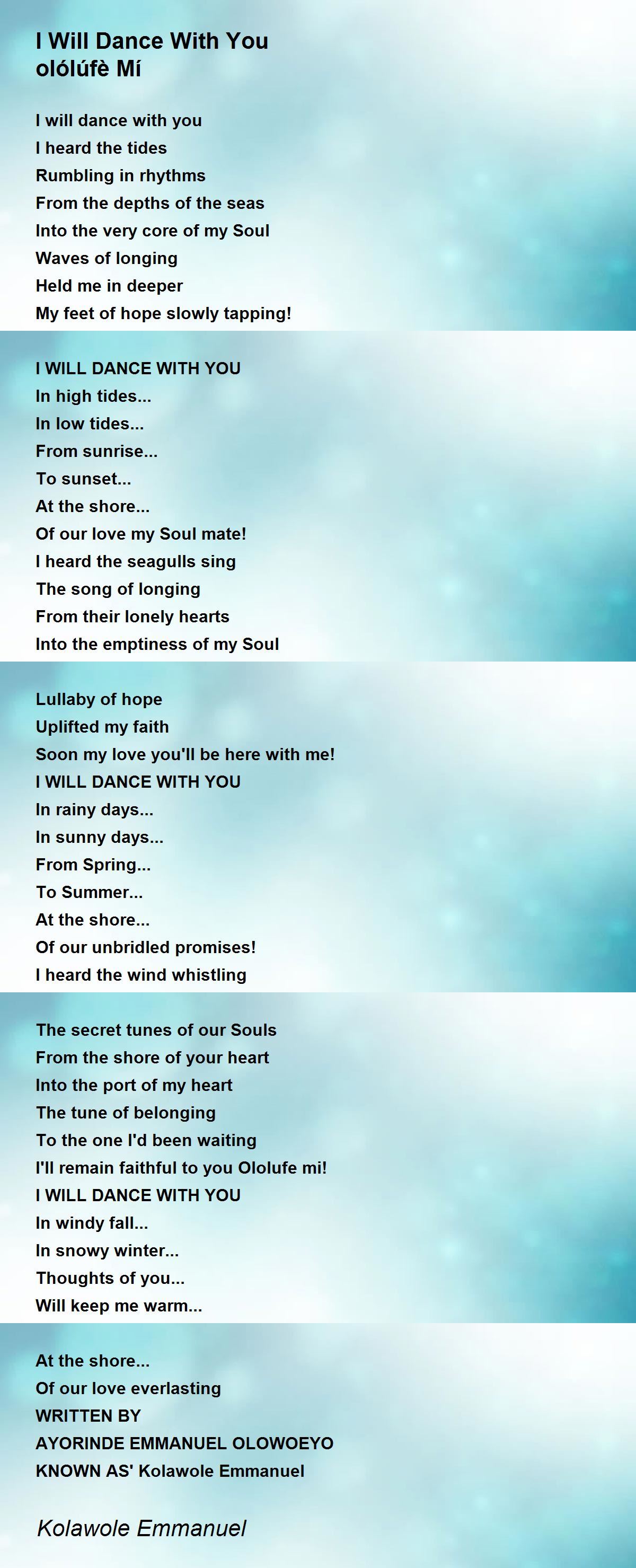 I Will Dance With You
olólúfè Mí

I will dance with you
I heard the tides
Rumbling in rhythms
From the depths of the seas
Into the very core of my Soul
Waves of longing
Held me in deeper
My feet of hope slowly tapping!

I WILL DANCE WITH YOU
In high tides...
In low tides...
From sunrise...
To sunset...
At the shore...
Of our love my Soul mate!
I heard the seagulls sing
The song of longing
From their lonely hearts
Into the emptiness of my Soul

Lullaby of hope
Uplifted my faith
Soon my love you'll be here with me!
I WILL DANCE WITH YOU
In rainy days...
In sunny days...
From Spring...
To Summer...
At the shore...
Of our unbridled promises!
I heard the wind whistling

The secret tunes of our Souls
From the shore of your heart
Into the port of my heart
The tune of belonging
To the one I'd been waiting
I'll remain faithful to you Ololufe mi!
I WILL DANCE WITH YOU
In windy fall...
In snowy winter...
Thoughts of you...
Will keep me warm...

At the shore...
Of our love everlasting
WRITTEN BY
AYORINDE EMMANUEL OLOWOEYO
KNOWN AS' Kolawole Emmanuel

Kolawole Emmanuel